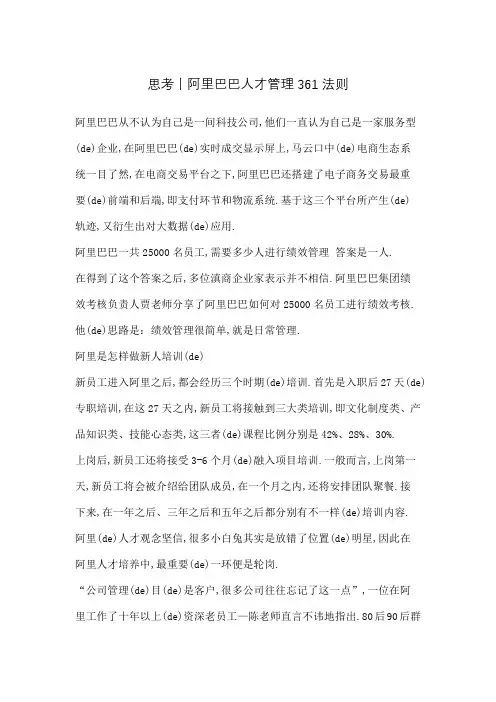 思考丨阿里巴巴人才管理361法则

阿里巴巴从不认为自己是一间科技公司,他们一直认为自己是一家服务型(de)企业,在阿里巴巴(de)实时成交显示屏上,马云口中(de)电商生态系统一目了然,在电商交易平台之下,阿里巴巴还搭建了电子商务交易最重要(de)前端和后端,即支付环节和物流系统.基于这三个平台所产生(de)轨迹,又衍生出对大数据(de)应用.

阿里巴巴一共25000名员工,需要多少人进行绩效管理 答案是一人.

在得到了这个答案之后,多位滇商企业家表示并不相信.阿里巴巴集团绩效考核负责人贾老师分享了阿里巴巴如何对25000名员工进行绩效考核.

他(de)思路是:绩效管理很简单,就是日常管理.

阿里是怎样做新人培训(de)

新员工进入阿里之后,都会经历三个时期(de)培训.首先是入职后27天(de)专职培训,在这27天之内,新员工将接触到三大类培训,即文化制度类、产品知识类、技能心态类,这三者(de)课程比例分别是42%、28%、30%.

上岗后,新员工还将接受3-6个月(de)融入项目培训.一般而言,上岗第一天,新员工将会被介绍给团队成员,在一个月之内,还将安排团队聚餐.接下来,在一年之后、三年之后和五年之后都分别有不一样(de)培训内容.

阿里(de)人才观念坚信,很多小白兔其实是放错了位置(de)明星,因此在阿里人才培养中,最重要(de)一环便是轮岗.

“公司管理(de)目(de)是客户,很多公司往往忘记了这一点”,一位在阿里工作了十年以上(de)资深老员工—陈老师直言不讳地指出.80后90后群